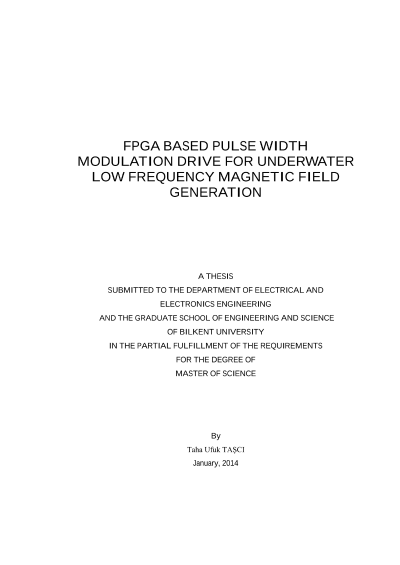 FPGA BASED PULSE WIDTH MODULATION DRIVE FOR UNDERWATER LOW FREQUENCY MAGNETIC FIELD GENERATION

A THESIS
SUBMITTED TO THE DEPARTMENT OF ELECTRICAL AND ELECTRONICS ENGINEERING
AND THE GRADUATE SCHOOL OF ENGINEERING AND SCIENCE
OF BILKENT UNIVERSITY
IN THE PARTIAL FULFILLMENT OF THE REQUIREMENTS
FOR THE DEGREE OF
MASTER OF SCIENCE

By
Taha Ufuk TAŞCI
January, 2014